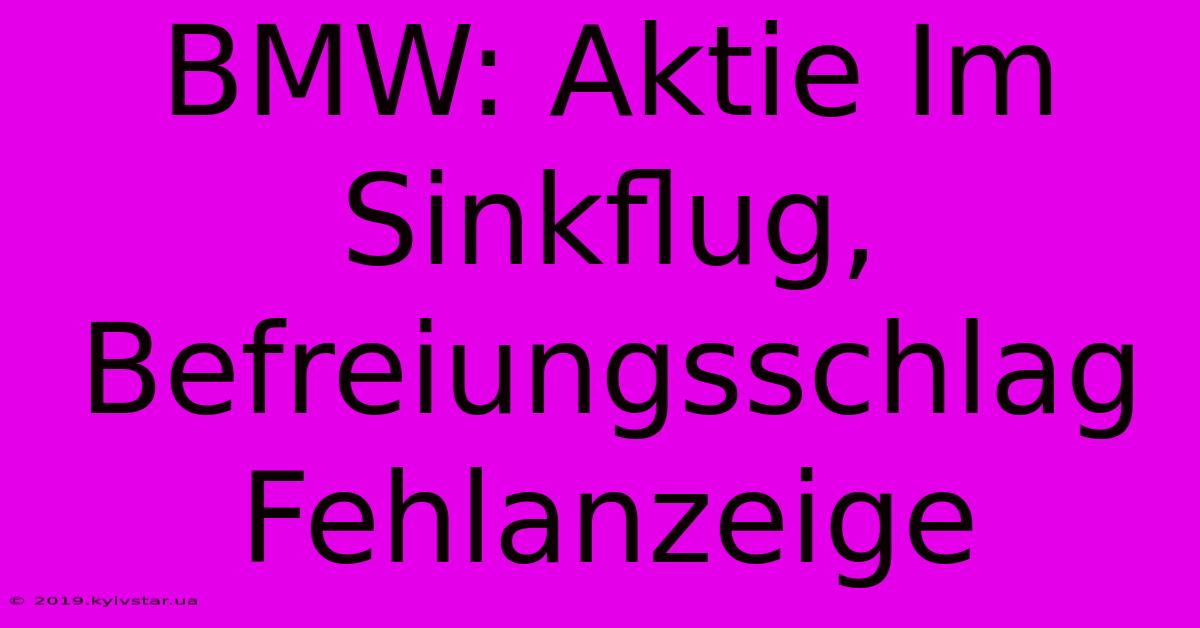 BMW: Aktie Im Sinkflug, Befreiungsschlag Fehlanzeige

© 2019.kyivstar.ua